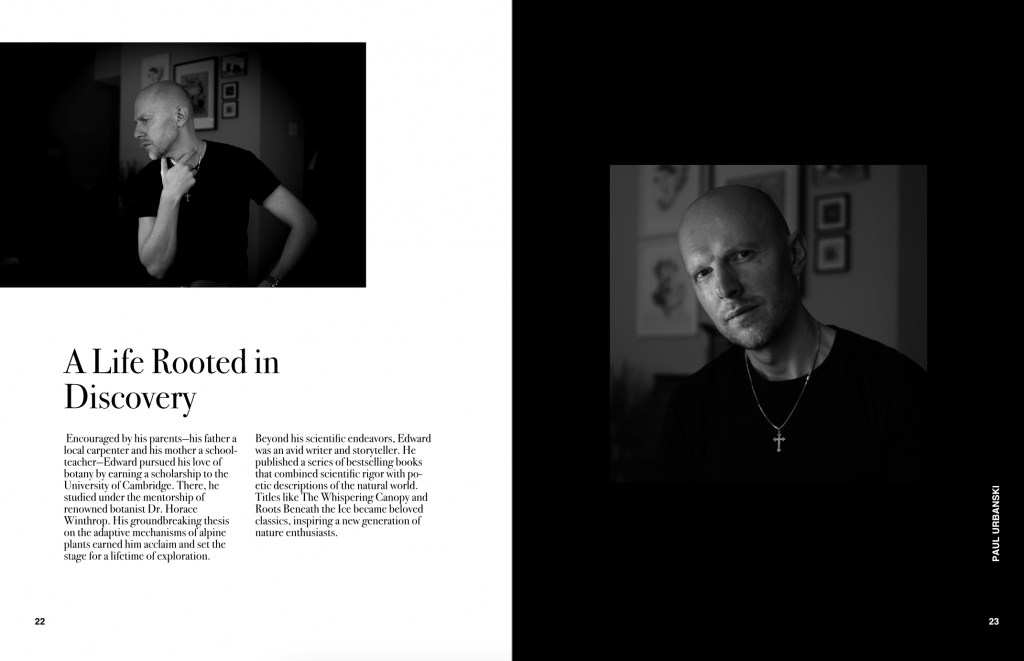 A Life Rooted in Discovery

Encouraged by his parents—his father a local carpenter and his mother a schoolteacher—Edward pursued his love of botany by earning a scholarship to the University of Cambridge. There, he studied under the mentorship of renowned botanist Dr. Horace Winthrop. His groundbreaking thesis on the adaptive mechanisms of alpine plants earned him acclaim and set the stage for a lifetime of exploration.

Beyond his scientific endeavors, Edward was an avid writer and storyteller. He published a series of bestselling books that combined scientific rigor with poetic descriptions of the natural world. Titles like The Whispering Canopy and Roots Beneath the Ice became beloved classics, inspiring a new generation of nature enthusiasts.

22

PAUL URBANSKI

23